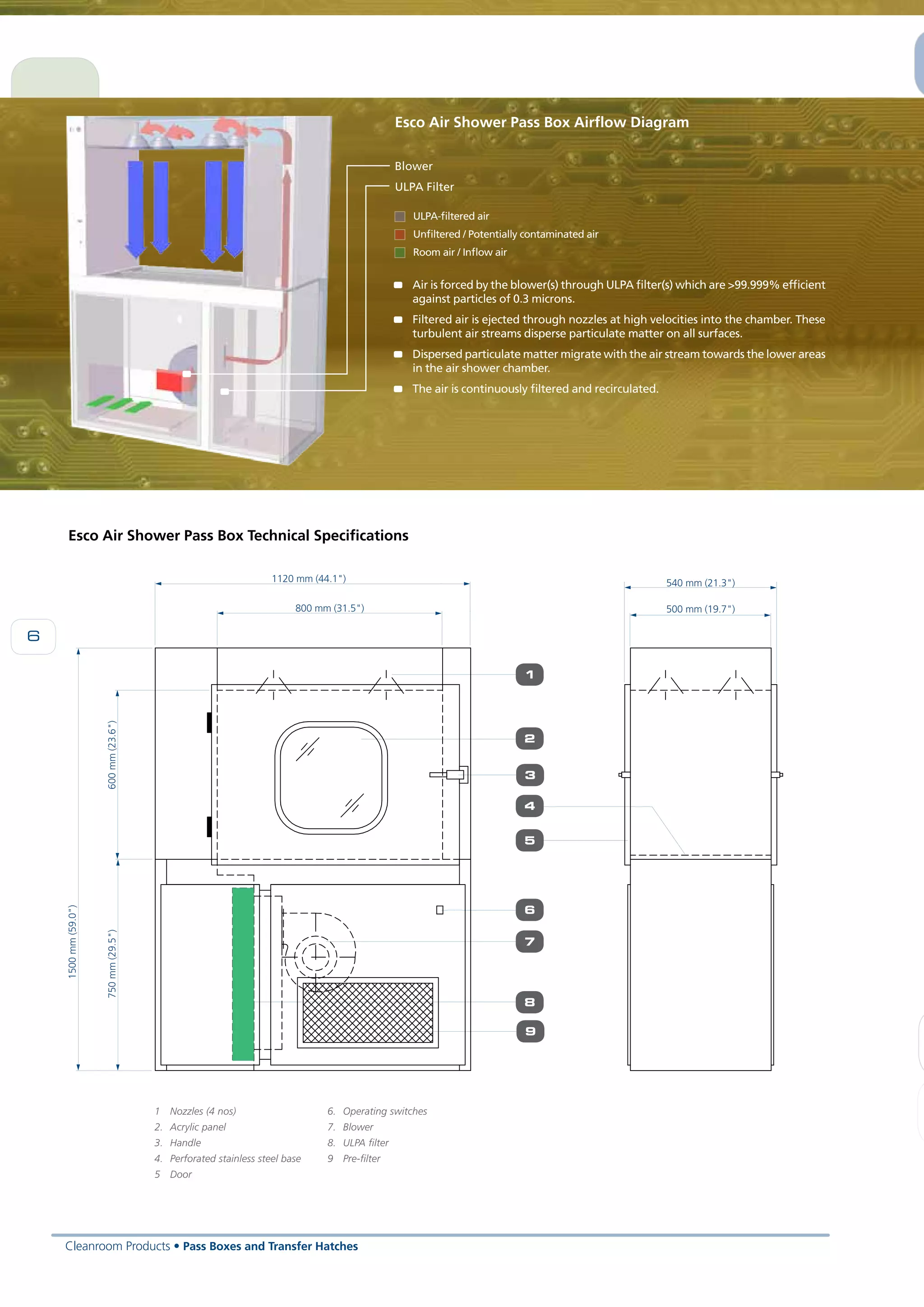 Esco Air Shower Pass Box Airflow Diagram

Blower

ULPA Filter

ULPA-filtered air

Unfiltered / Potentially contaminated air

Room air / Inflow air

Air is forced by the blower(s) through ULPA filter(s) which are >99.999% efficient against particles of 0.3 microns.

Filtered air is ejected through nozzles at high velocities into the chamber. These turbulent air streams disperse particulate matter on all surfaces.

Dispersed particulate matter migrate with the air stream towards the lower areas in the air shower chamber.

The air is continuously filtered and recirculated.

Esco Air Shower Pass Box Technical Specifications

6

1120 mm (44.1")

800 mm (31.5")

540 mm (21.3")

500 mm (19.7")

1500 mm (59.0")

600 mm (23.6")

750 mm (29.5")

1
2
3
4
5
6
7
8
9

1 Nozzles (4 nos)
2. Acrylic panel
3. Handle
4. Perforated stainless steel base
5 Door

6. Operating switches
7. Blower
8. ULPA filter
9 Pre-filter

Cleanroom Products • Pass Boxes and Transfer Hatches